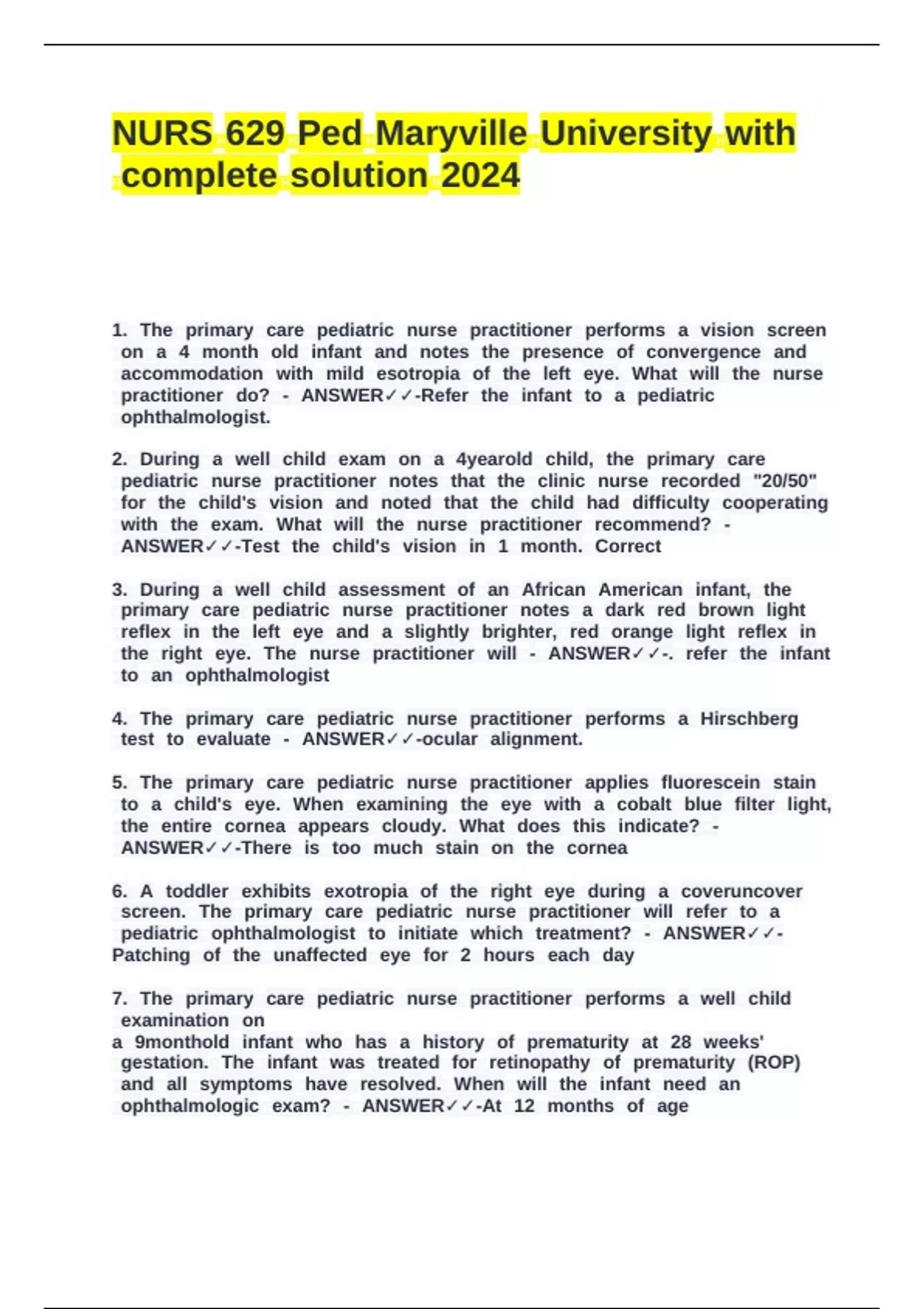 NURS 629 Ped Maryville University with complete solution 2024

1. The primary care pediatric nurse practitioner performs a vision screen on a 4 month old infant and notes the presence of convergence and accommodation with mild esotropia of the left eye. What will the nurse practitioner do? - ANSWER✓✓-Refer the infant to a pediatric ophthalmologist.

2. During a well child exam on a 4yearold child, the primary care pediatric nurse practitioner notes that the clinic nurse recorded "20/50" for the child's vision and noted that the child had difficulty cooperating with the exam. What will the nurse practitioner recommend? - ANSWER✓✓-Test the child's vision in 1 month. Correct

3. During a well child assessment of an African American infant, the primary care pediatric nurse practitioner notes a dark red brown light reflex in the left eye and a slightly brighter, red orange light reflex in the right eye. The nurse practitioner will - ANSWER✓✓-. refer the infant to an ophthalmologist

4. The primary care pediatric nurse practitioner performs a Hirschberg test to evaluate - ANSWER✓✓-ocular alignment.

5. The primary care pediatric nurse practitioner applies fluorescein stain to a child's eye. When examining the eye with a cobalt blue filter light, the entire cornea appears cloudy. What does this indicate? - ANSWER✓✓-There is too much stain on the cornea

6. A toddler exhibits exotropia of the right eye during a coveruncover screen. The primary care pediatric nurse practitioner will refer to a pediatric ophthalmologist to initiate which treatment? - ANSWER✓✓-Patching of the unaffected eye for 2 hours each day

7. The primary care pediatric nurse practitioner performs a well child examination on
a 9monthold infant who has a history of prematurity at 28 weeks' gestation. The infant was treated for retinopathy of prematurity (ROP) and all symptoms have resolved. When will the infant need an ophthalmologic exam? - ANSWER✓✓-At 12 months of age